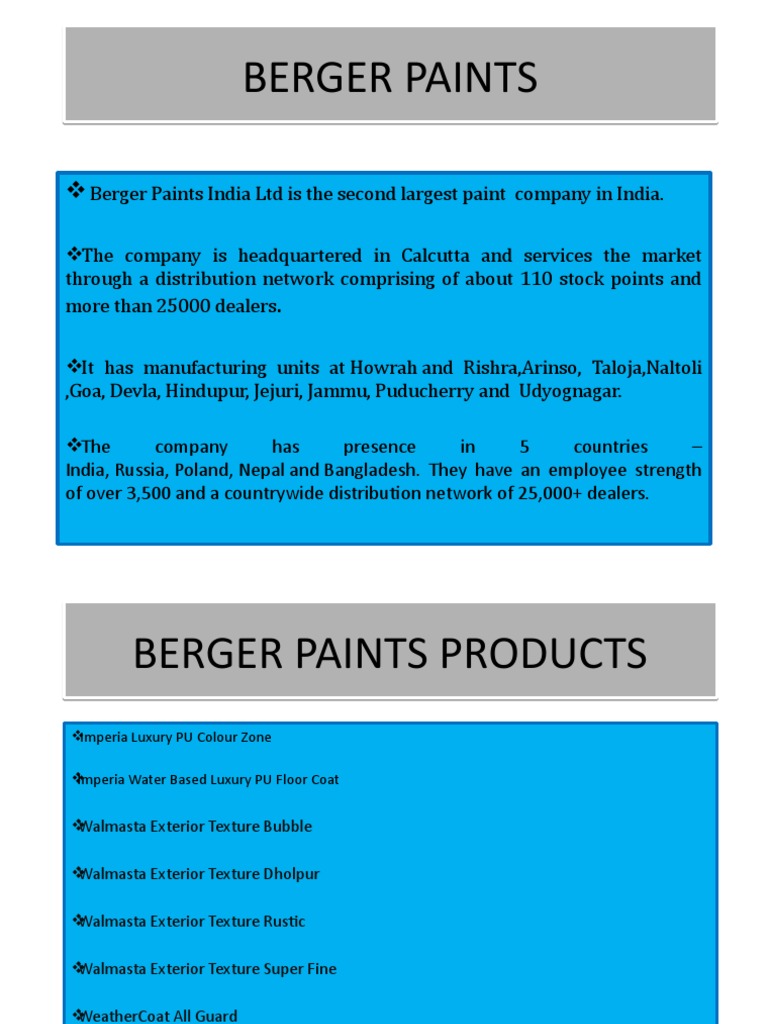 BERGER PAINTS

❖ Berger Paints India Ltd is the second largest paint company in India.

❖The company is headquartered in Calcutta and services the market through a distribution network comprising of about 110 stock points and more than 25000 dealers.

❖It has manufacturing units at Howrah and Rishra,Arinso, Taloja,Naltoli ,Goa, Devla, Hindupur, Jejuri, Jammu, Puducherry and Udyognagar.

❖The company has presence in 5 countries – India, Russia, Poland, Nepal and Bangladesh. They have an employee strength of over 3,500 and a countrywide distribution network of 25,000+ dealers.

BERGER PAINTS PRODUCTS

❖Imperia Luxury PU Colour Zone

❖Imperia Water Based Luxury PU Floor Coat

❖Walmasta Exterior Texture Bubble

❖Walmasta Exterior Texture Dholpur

❖Walmasta Exterior Texture Rustic

❖Walmasta Exterior Texture Super Fine

❖WeatherCoat All Guard